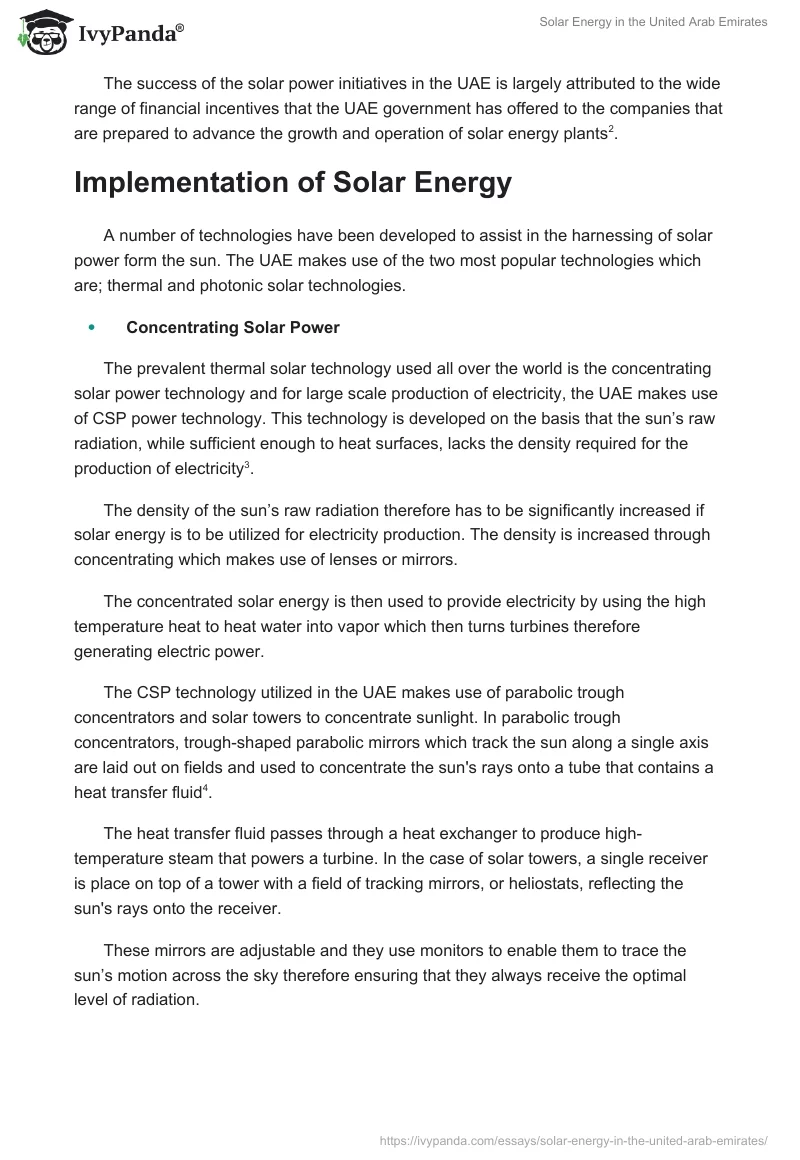 IvyPanda®

Solar Energy in the United Arab Emirates

The success of the solar power initiatives in the UAE is largely attributed to the wide range of financial incentives that the UAE government has offered to the companies that are prepared to advance the growth and operation of solar energy plants$^2$.

Implementation of Solar Energy

A number of technologies have been developed to assist in the harnessing of solar power form the sun. The UAE makes use of the two most popular technologies which are; thermal and photonic solar technologies.

• Concentrating Solar Power

The prevalent thermal solar technology used all over the world is the concentrating solar power technology and for large scale production of electricity, the UAE makes use of CSP power technology. This technology is developed on the basis that the sun's raw radiation, while sufficient enough to heat surfaces, lacks the density required for the production of electricity$^3$.

The density of the sun's raw radiation therefore has to be significantly increased if solar energy is to be utilized for electricity production. The density is increased through concentrating which makes use of lenses or mirrors.

The concentrated solar energy is then used to provide electricity by using the high temperature heat to heat water into vapor which then turns turbines therefore generating electric power.

The CSP technology utilized in the UAE makes use of parabolic trough concentrators and solar towers to concentrate sunlight. In parabolic trough concentrators, trough-shaped parabolic mirrors which track the sun along a single axis are laid out on fields and used to concentrate the sun's rays onto a tube that contains a heat transfer fluid$^4$.

The heat transfer fluid passes through a heat exchanger to produce high-temperature steam that powers a turbine. In the case of solar towers, a single receiver is place on top of a tower with a field of tracking mirrors, or heliostats, reflecting the sun's rays onto the receiver.

These mirrors are adjustable and they use monitors to enable them to trace the sun's motion across the sky therefore ensuring that they always receive the optimal level of radiation.

https://ivypanda.com/essays/solar-energy-in-the-united-arab-emirates/